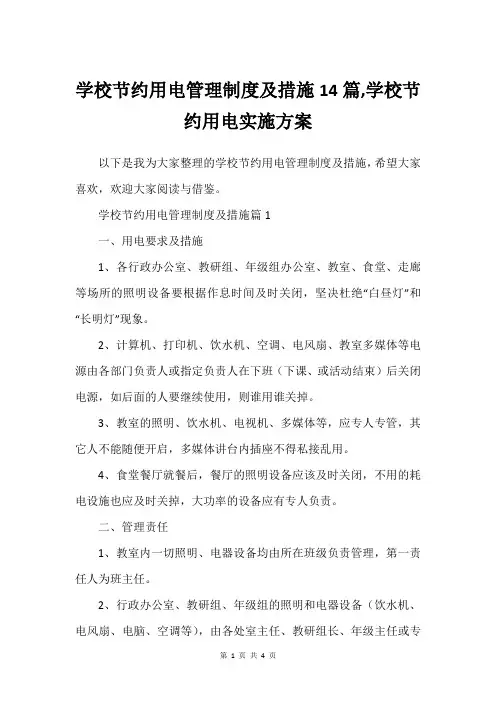 学校节约用电管理制度及措施14篇,学校节约用电实施方案

以下是我为大家整理的学校节约用电管理制度及措施，希望大家喜欢，欢迎大家阅读与借鉴。

学校节约用电管理制度及措施篇1

一、用电要求及措施

1、各行政办公室、教研组、年级组办公室、教室、食堂、走廊等场所的照明设备要根据作息时间及时关闭，坚决杜绝“白昼灯”和“长明灯”现象。

2、计算机、打印机、饮水机、空调、电风扇、教室多媒体等电源由各部门负责人或指定负责人在下班（下课、或活动结束）后关闭电源，如后面的人要继续使用，则谁用谁关掉。

3、教室的照明、饮水机、电视机、多媒体等，应专人专管，其它人不能随便开启，多媒体讲台内插座不得私接乱用。

4、食堂餐厅就餐后，餐厅的照明设备应该及时关闭，不用的耗电设施也应及时关掉，大功率的设备应有专人负责。

二、管理责任

1、教室内一切照明、电器设备均由所在班级负责管理，第一责任人为班主任。

2、行政办公室、教研组、年级组的照明和电器设备（饮水机、电风扇、电脑、空调等），由各处室主任、教研组长、年级主任或专

第 1 页 共 4 页